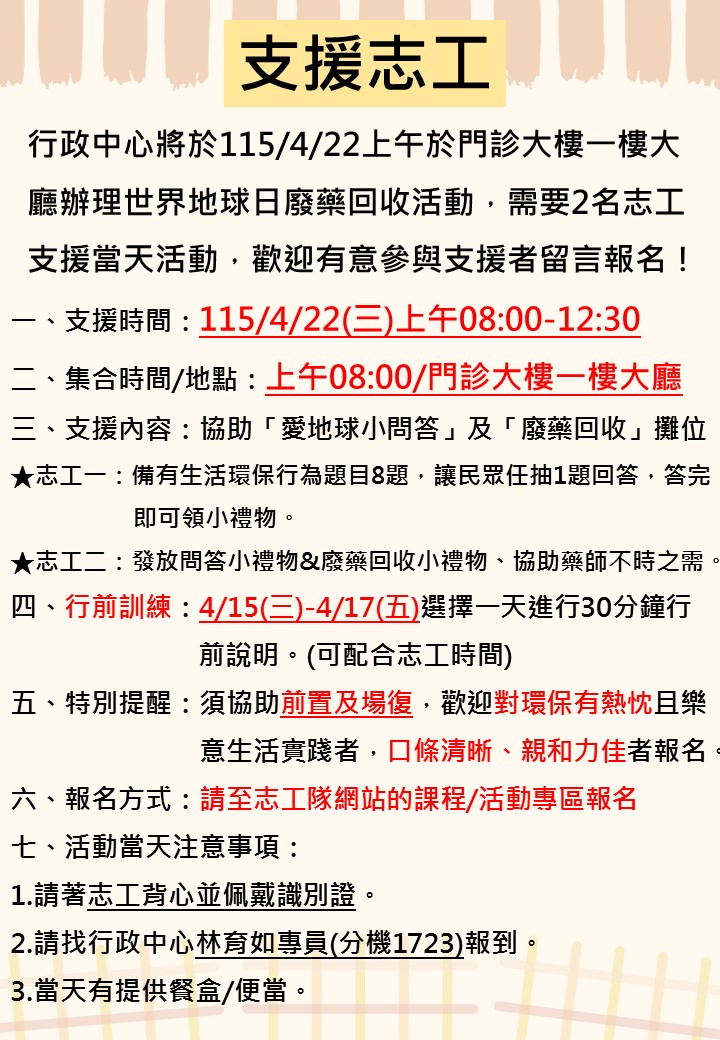 支援志工

行政中心將於115/4/22上午於門診大樓一樓大廳辦理世界地球日廢藥回收活動，需要2名志工支援當天活動，歡迎有意參與支援者留言報名！

一、支援時間：115/4/22(三)上午08:00-12:30

二、集合時間/地點：上午08:00/門診大樓一樓大廳

三、支援內容：協助「愛地球小問答」及「廢藥回收」攤位

★志工一：備有生活環保行為題目8題，讓民眾任抽1題回答，答完即可領小禮物。

★志工二：發放問答小禮物&廢藥回收小禮物、協助藥師不時之需。

四、行前訓練：4/15(三)-4/17(五)選擇一天進行30分鐘行前說明。(可配合志工時間)

五、特別提醒：須協助前置及場復，歡迎對環保有熱忱且樂意生活實踐者，口條清晰、親和力佳者報名。

六、報名方式：請至志工隊網站的課程/活動專區報名

七、活動當天注意事項：

1.請著志工背心並佩戴識別證。

2.請找行政中心林育如專員(分機1723)報到。

3.當天有提供餐盒/便當。